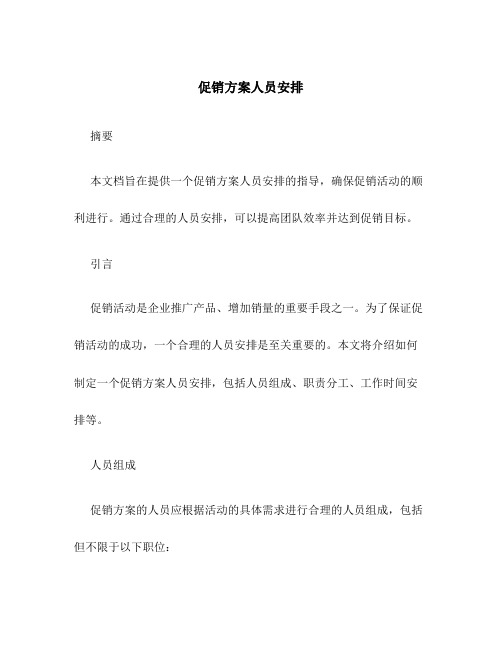 促销方案人员安排

摘要

本文档旨在提供一个促销方案人员安排的指导，确保促销活动的顺利进行。通过合理的人员安排，可以提高团队效率并达到促销目标。

引言

促销活动是企业推广产品、增加销量的重要手段之一。为了保证促销活动的成功，一个合理的人员安排是至关重要的。本文将介绍如何制定一个促销方案人员安排，包括人员组成、职责分工、工作时间安排等。

人员组成

促销方案的人员应根据活动的具体需求进行合理的人员组成，包括但不限于以下职位：